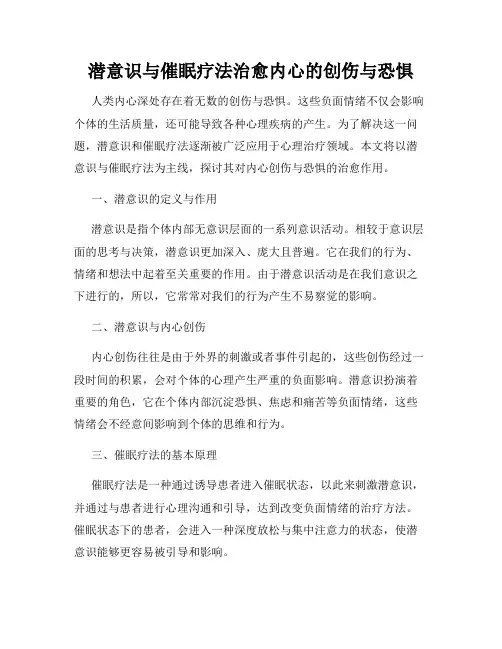 潜意识与催眠疗法治愈内心的创伤与恐惧

人类内心深处存在着无数的创伤与恐惧。这些负面情绪不仅会影响个体的生活质量，还可能导致各种心理疾病的产生。为了解决这一问题，潜意识和催眠疗法逐渐被广泛应用于心理治疗领域。本文将以潜意识与催眠疗法为主线，探讨其对内心创伤与恐惧的治愈作用。

一、潜意识的定义与作用

潜意识是指个体内部无意识层面的一系列意识活动。相较于意识层面的思考与决策，潜意识更加深入、庞大且普遍。它在我们的行为、情绪和想法中起着至关重要的作用。由于潜意识活动是在我们意识之下进行的，所以，它常常对我们的行为产生不易察觉的影响。

二、潜意识与内心创伤

内心创伤往往是由于外界的刺激或者事件引起的，这些创伤经过一段时间的积累，会对个体的心理产生严重的负面影响。潜意识扮演着重要的角色，它在个体内部沉淀恐惧、焦虑和痛苦等负面情绪，这些情绪会不经意间影响到个体的思维和行为。

三、催眠疗法的基本原理

催眠疗法是一种通过诱导患者进入催眠状态，以此来刺激潜意识，并通过与患者进行心理沟通和引导，达到改变负面情绪的治疗方法。催眠状态下的患者，会进入一种深度放松与集中注意力的状态，使潜意识能够更容易被引导和影响。